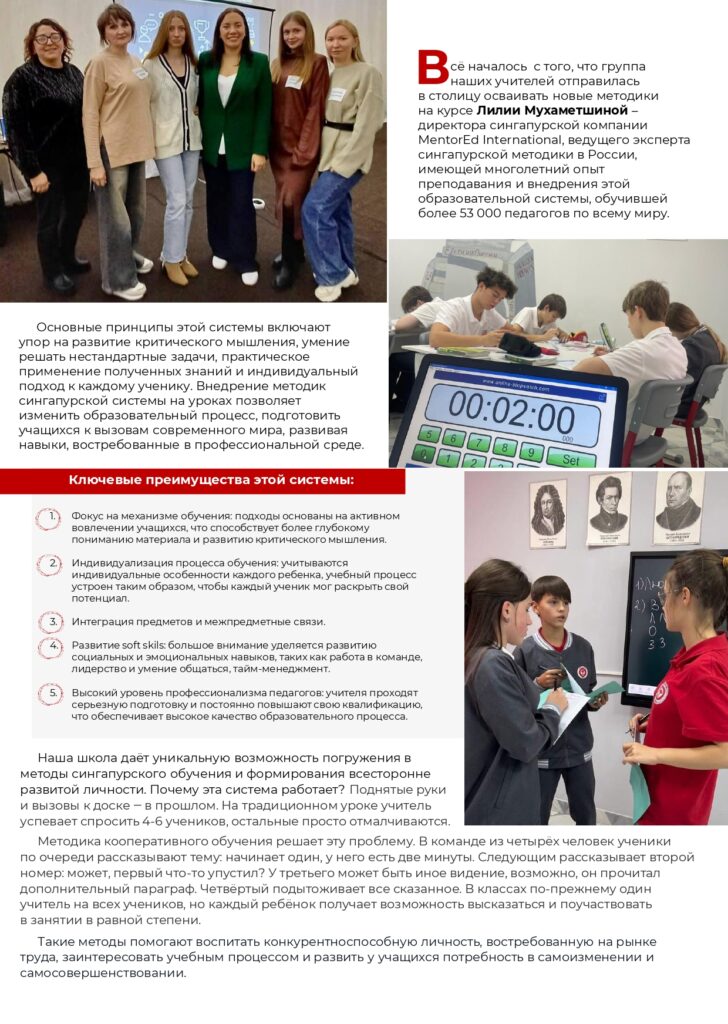 Всё началось с того, что группа наших учителей отправилась в столицу осваивать новые методики на курсе Лилии Мухаметшиной – директора сингапурской компании MentorEd International, ведущего эксперта сингапурской методики в России, имеющей многолетний опыт преподавания и внедрения этой образовательной системы, обучившей более 53 000 педагогов по всему миру.

Основные принципы этой системы включают упор на развитие критического мышления, умение решать нестандартные задачи, практическое применение полученных знаний и индивидуальный подход к каждому ученику. Внедрение методик сингапурской системы на уроках позволяет изменить образовательный процесс, подготовить учащихся к вызовам современного мира, развивая навыки, востребованные в профессиональной среде.

00:02:00

Set

Ключевые преимущества этой системы:

1. Фокус на механизме обучения: подходы основаны на активном вовлечении учащихся, что способствует более глубокому пониманию материала и развитию критического мышления.

2. Индивидуализация процесса обучения: учитываются индивидуальные особенности каждого ребенка, учебный процесс устроен таким образом, чтобы каждый ученик мог раскрыть свой потенциал.

3. Интеграция предметов и межпредметные связи.

4. Развитие soft skils: большое внимание уделяется развитию социальных и эмоциональных навыков, таких как работа в команде, лидерство и умение общаться, тайм-менеджмент.

5. Высокий уровень профессионализма педагогов: учителя проходят серьезную подготовку и постоянно повышают свою квалификацию, что обеспечивает высокое качество образовательного процесса.

Наша школа даёт уникальную возможность погружения в методы сингапурского обучения и формирования всесторонне развитой личности. Почему эта система работает? Поднятые руки и вызовы к доске — в прошлом. На традиционном уроке учитель успевает спросить 4-6 учеников, остальные просто отмалчиваются.

Методика кооперативного обучения решает эту проблему. В команде из четырёх человек ученики по очереди рассказывают тему: начинает один, у него есть две минуты. Следующим рассказывает второй номер: может, первый что-то упустил? У третьего может быть иное видение, возможно, он прочитал дополнительный параграф. Четвёртый подытоживает все сказанное. В классах по-прежнему один учитель на всех учеников, но каждый ребёнок получает возможность высказаться и поучаствовать в занятии в равной степени.

Такие методы помогают воспитать конкурентноспособную личность, востребованную на рынке труда, заинтересовать учебным процессом и развить у учащихся потребность в самоизменении и самосовершенствовании.